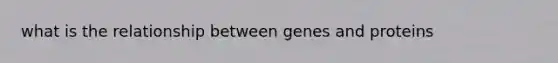 what is the relationship between genes and proteins